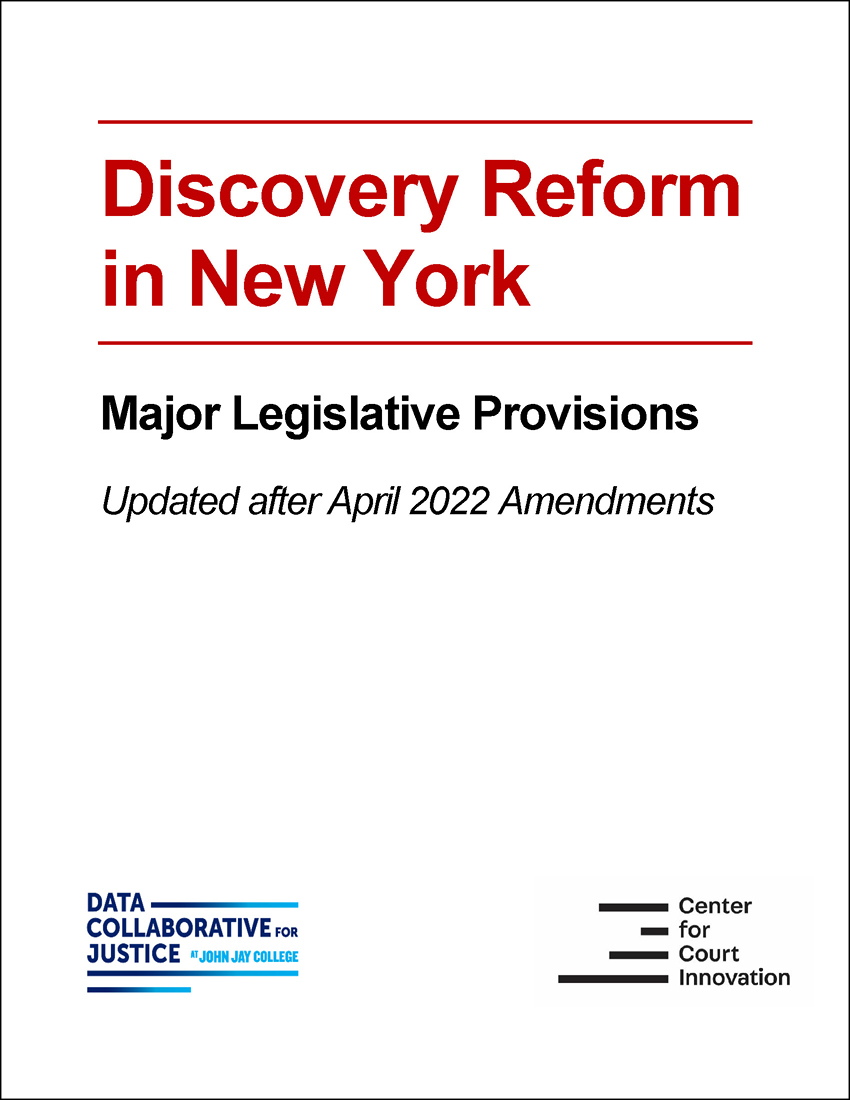 Discovery Reform in New York

Major Legislative Provisions

Updated after April 2022 Amendments

DATA COLLABORATIVE FOR JUSTICE AT JOHN JAY COLLEGE

Center for Court Innovation